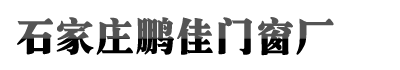 石家庄鹏佳门窗厂